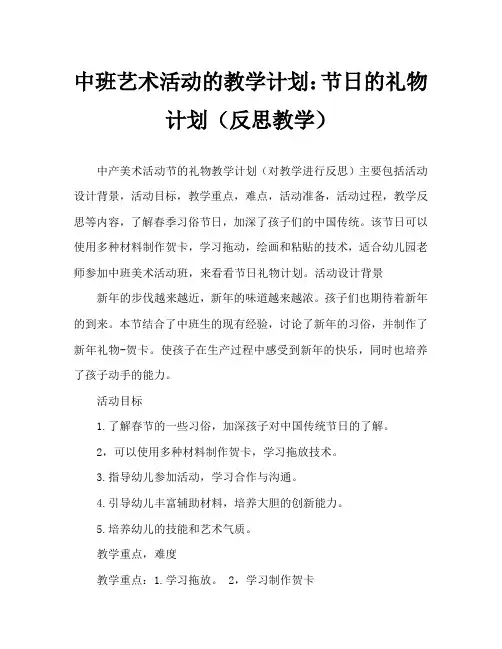 中班艺术活动的教学计划:节日的礼物计划(反思教学)

中产美术活动节的礼物教学计划(对教学进行反思)主要包括活动设计背景,活动目标,教学重点,难点,活动准备,活动过程,教学反思等内容,了解春季习俗节日,加深了孩子们的中国传统。该节日可以使用多种材料制作贺卡,学习拖动,绘画和粘贴的技术,适合幼儿园老师参加中班美术活动班,来看看节日礼物计划。活动设计背景

新年的步伐越来越近,新年的味道越来越浓。孩子们也期待着新年的到来。本节结合了中班生的现有经验,讨论了新年的习俗,并制作了新年礼物-贺卡。使孩子在生产过程中感受到新年的快乐,同时也培养了孩子动手的能力。

活动目标

1.了解春节的一些习俗,加深孩子对中国传统节日的了解。

2,可以使用多种材料制作贺卡,学习拖放技术。

3.指导幼儿参加活动,学习合作与沟通。

4.引导幼儿丰富辅助材料,培养大胆的创新能力。

5.培养幼儿的技能和艺术气质。

教学重点,难度

教学重点:1.学习拖放。 2,学习制作贺卡